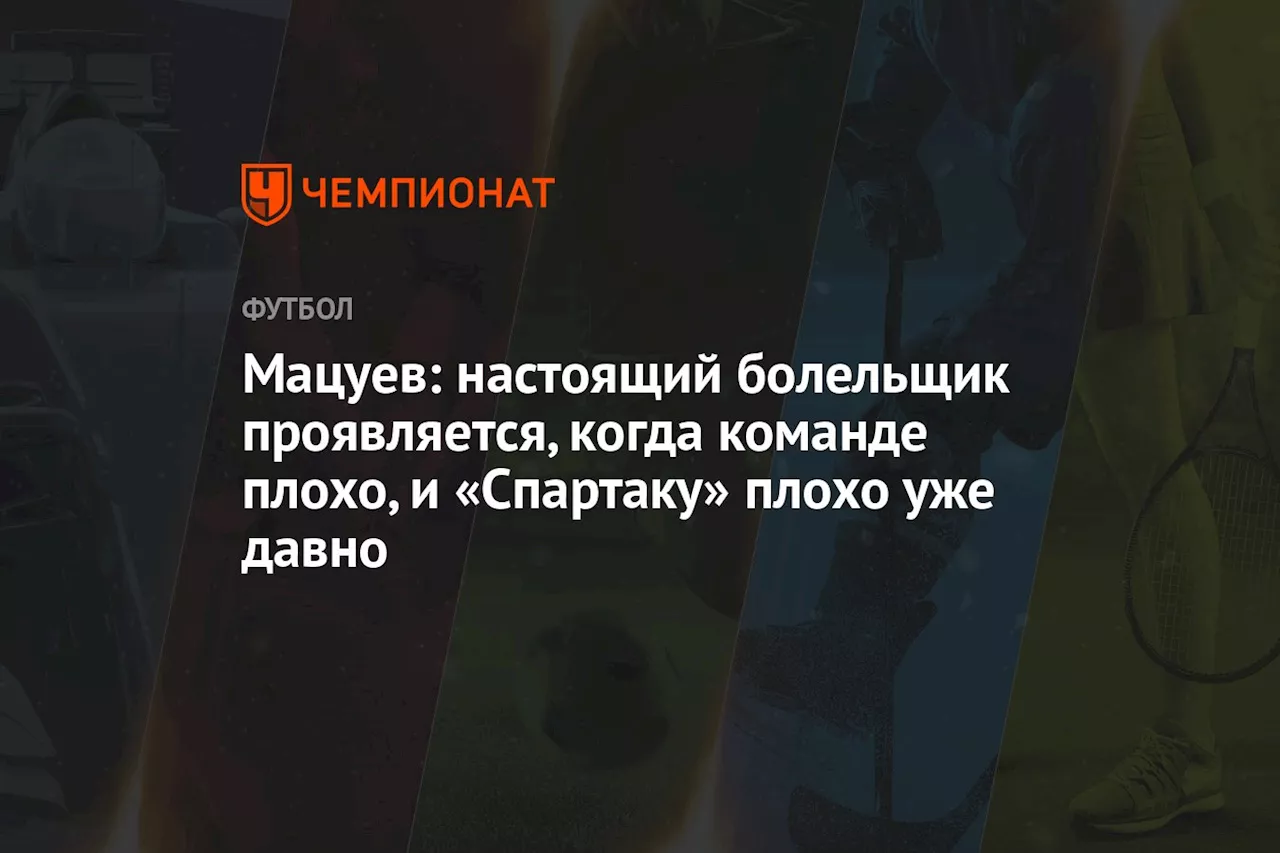 ЧЕМПИОНАТ

ФУТБОЛ

Мацуев: настоящий болельщик проявляется, когда команде плохо, и «Спартаку» плохо уже давно